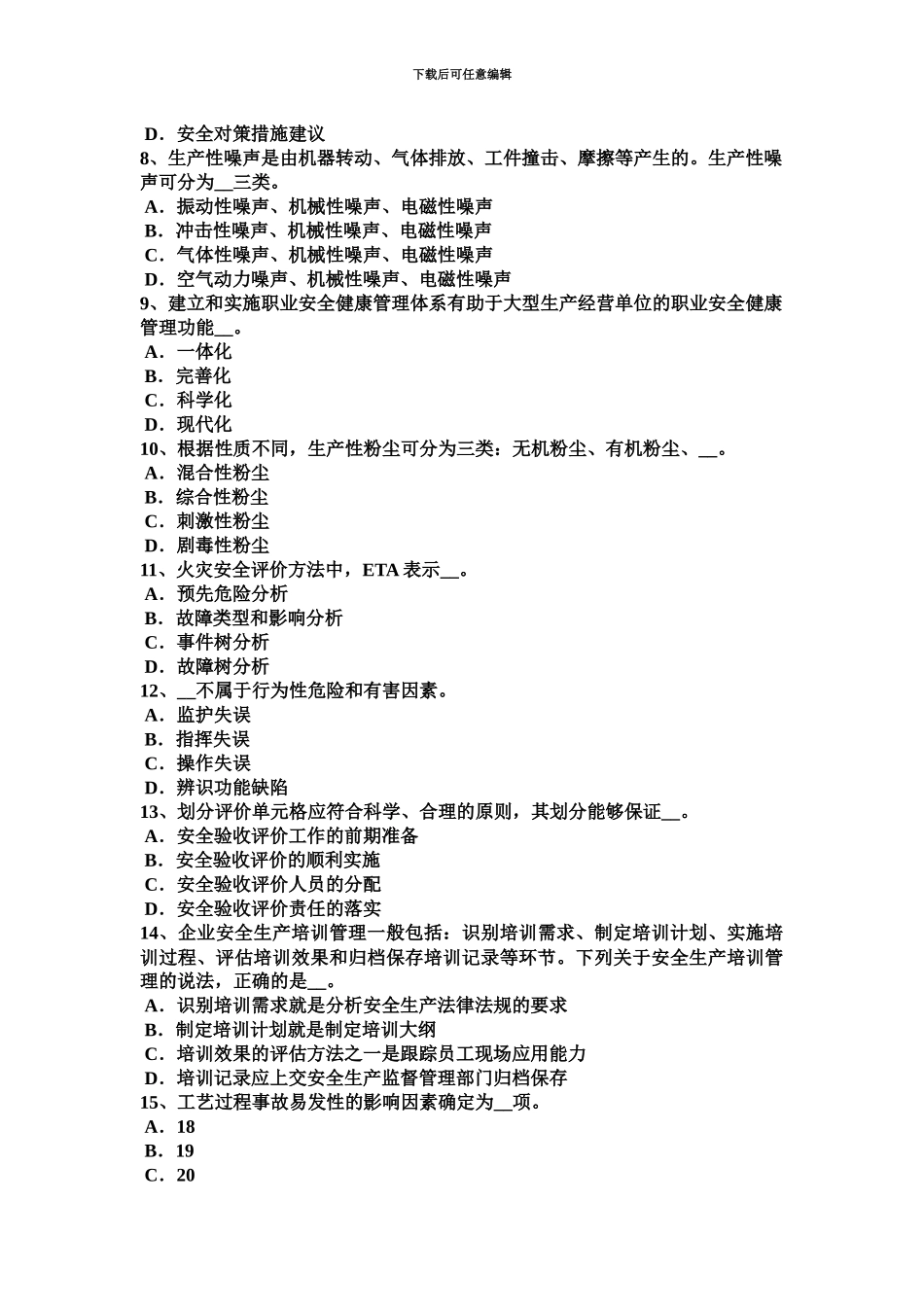 下载后可任意编辑

D．安全对策措施建议
8、生产性噪声是由机器转动、气体排放、工件撞击、摩擦等产生的。生产性噪声可分为__三类。
A．振动性噪声、机械性噪声、电磁性噪声
B．冲击性噪声、机械性噪声、电磁性噪声
C．气体性噪声、机械性噪声、电磁性噪声
D．空气动力噪声、机械性噪声、电磁性噪声
9、建立和实施职业安全健康管理体系有助于大型生产经营单位的职业安全健康管理功能__。
A．一体化
B．完善化
C．科学化
D．现代化
10、根据性质不同，生产性粉尘可分为三类：无机粉尘、有机粉尘、__。
A．混合性粉尘
B．综合性粉尘
C．刺激性粉尘
D．剧毒性粉尘
11、火灾安全评价方法中，ETA 表示__。
A．预先危险分析
B．故障类型和影响分析
C．事件树分析
D．故障树分析
12、__不属于行为性危险和有害因素。
A．监护失误
B．指挥失误
C．操作失误
D．辨识功能缺陷
13、划分评价单元格应符合科学、合理的原则，其划分能够保证__。
A．安全验收评价工作的前期准备
B．安全验收评价的顺利实施
C．安全验收评价人员的分配
D．安全验收评价责任的落实
14、企业安全生产培训管理一般包括：识别培训需求、制定培训计划、实施培训过程、评估培训效果和归档保存培训记录等环节。下列关于安全生产培训管理的说法，正确的是__。
A．识别培训需求就是分析安全生产法律法规的要求
B．制定培训计划就是制定培训大纲
C．培训效果的评估方法之一是跟踪员工现场应用能力
D．培训记录应上交安全生产监督管理部门归档保存
15、工艺过程事故易发性的影响因素确定为__项。
A．18
B．19
C．20